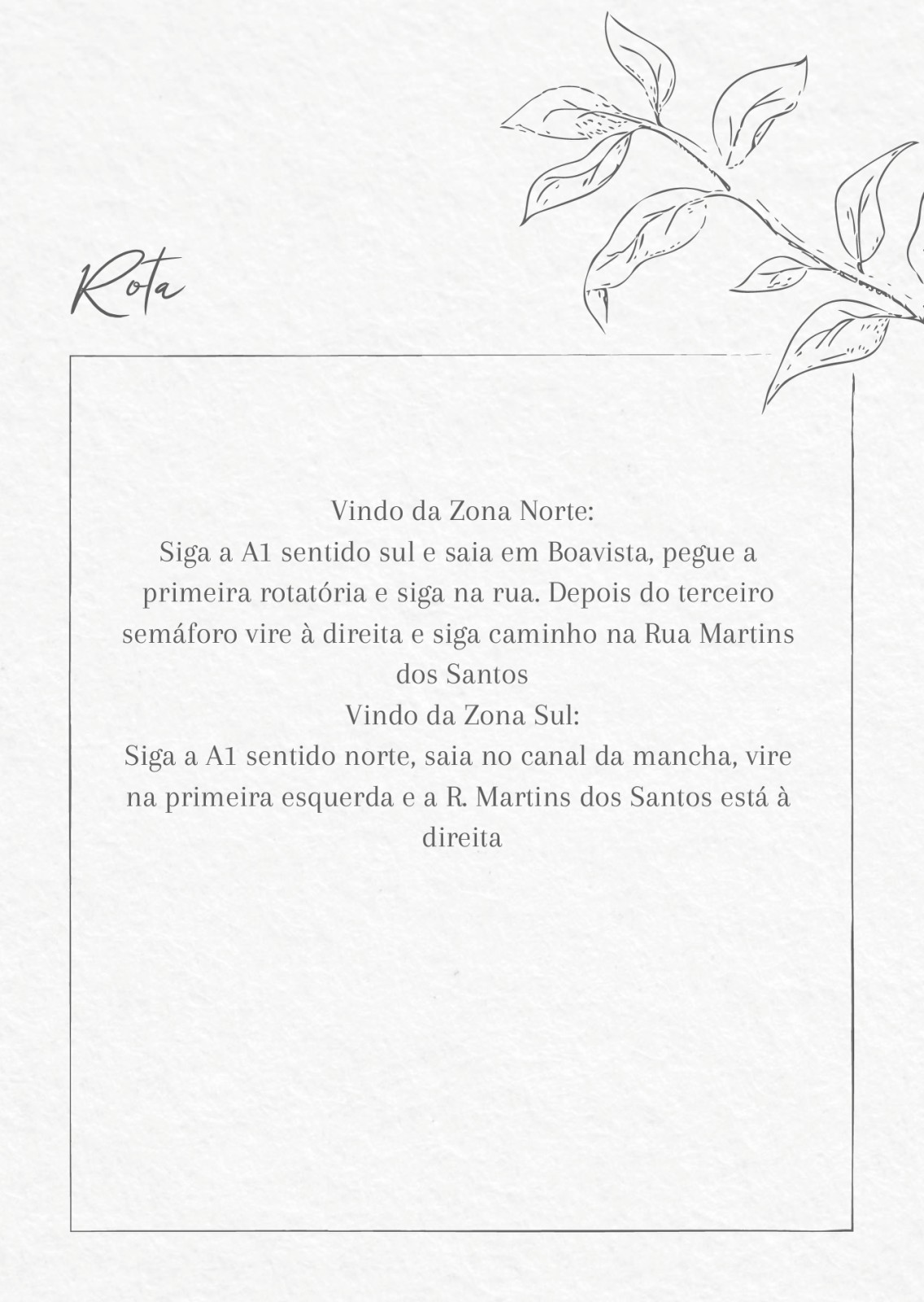 Rota

Vindo da Zona Norte:
Siga a A1 sentido sul e saia em Boavista, pegue a primeira rotatória e siga na rua. Depois do terceiro semáforo vire à direita e siga caminho na Rua Martins dos Santos
Vindo da Zona Sul:
Siga a A1 sentido norte, saia no canal da mancha, vire na primeira esquerda e a R. Martins dos Santos está à direita